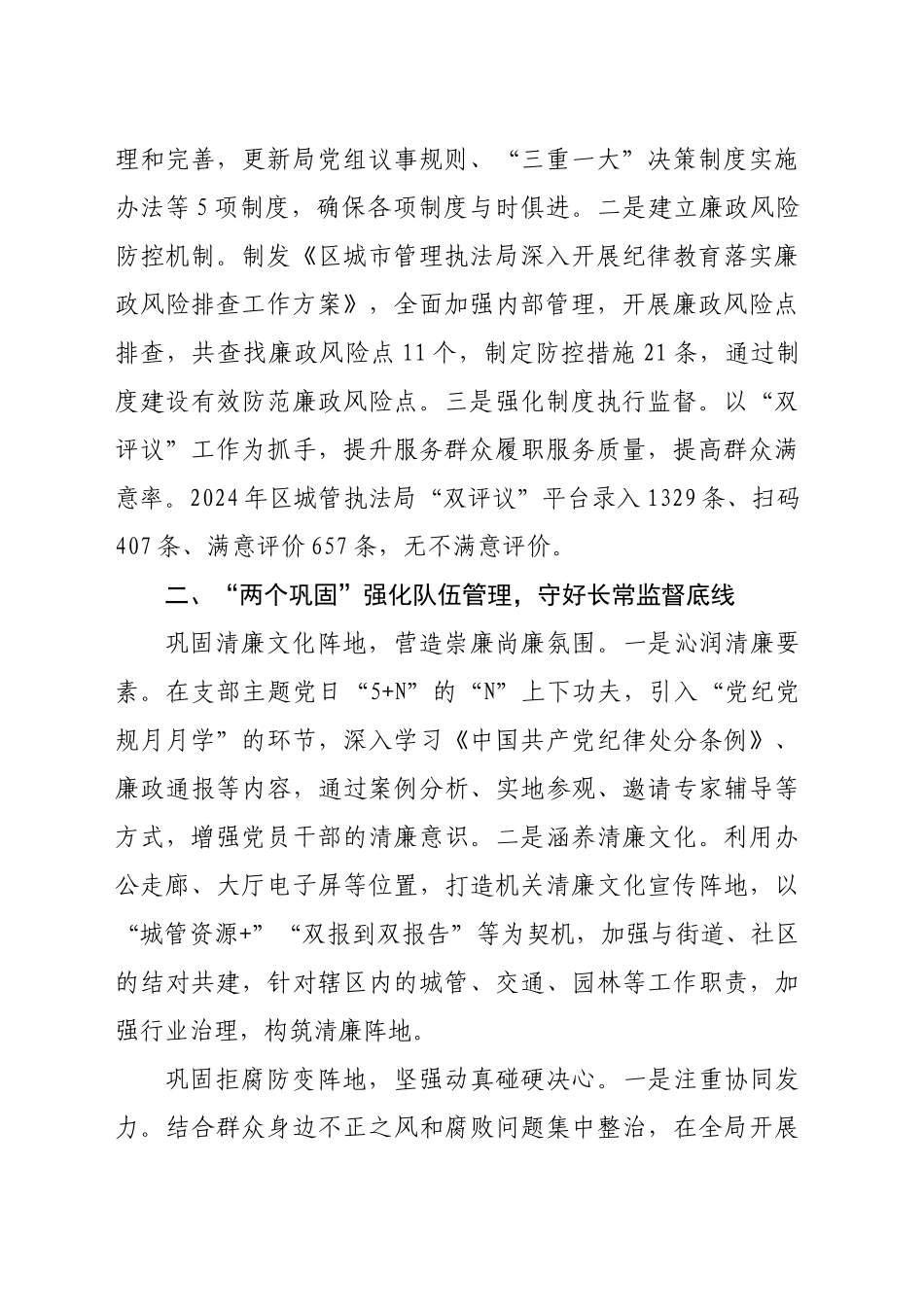 理和完善，更新局党组议事规则、“三重一大”决策制度实施办法等5项制度，确保各项制度与时俱进。二是建立廉政风险防控机制。制发《区城市管理执法局深入开展纪律教育落实廉政风险排查工作方案》，全面加强内部管理，开展廉政风险点排查，共查找廉政风险点11个，制定防控措施21条，通过制度建设有效防范廉政风险点。三是强化制度执行监督。以“双评议”工作为抓手，提升服务群众履职服务质量，提高群众满意率。2024年区城管执法局“双评议”平台录入1329条、扫码407条、满意评价657条，无不满意评价。

二、“两个巩固”强化队伍管理，守好长常监督底线

巩固清廉文化阵地，营造崇廉尚廉氛围。一是沁润清廉要素。在支部主题党日“5+N”的“N”上下功夫，引入“党纪党规月月学”的环节，深入学习《中国共产党纪律处分条例》、廉政通报等内容，通过案例分析、实地参观、邀请专家辅导等方式，增强党员干部的清廉意识。二是涵养清廉文化。利用办公走廊、大厅电子屏等位置，打造机关清廉文化宣传阵地，以“城管资源+”“双报到双报告”等为契机，加强与街道、社区的结对共建，针对辖区内的城管、交通、园林等工作职责，加强行业治理，构筑清廉阵地。

巩固拒腐防变阵地，坚强动真碰硬决心。一是注重协同发力。结合群众身边不正之风和腐败问题集中整治，在全局开展